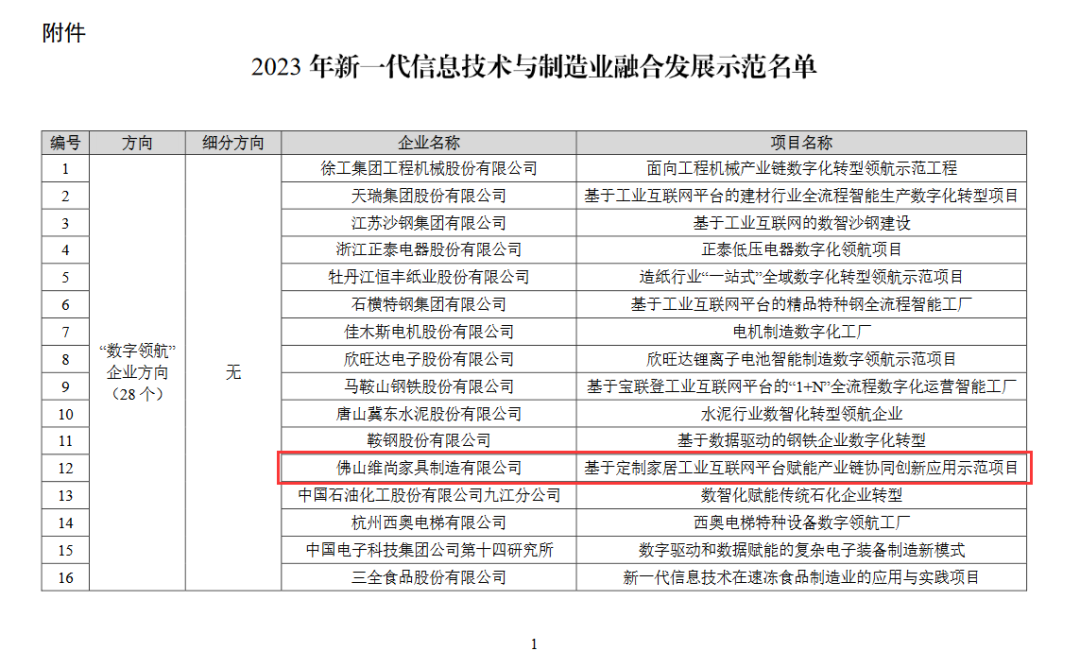 附件

2023 年新一代信息技术与制造业融合发展示范名单

| 编号 | 方向 | 细分方向 | 企业名称 | 项目名称 |
|---|---|---|---|---|
| 1 | “数字领航”企业方向（28 个） | 无 | 徐工集团工程机械股份有限公司 | 面向工程机械产业链数字化转型领航示范工程 |
| 2 | | | 天瑞集团股份有限公司 | 基于工业互联网平台的建材行业全流程智能生产数字化转型项目 |
| 3 | | | 江苏沙钢集团有限公司 | 基于工业互联网的数智沙钢建设 |
| 4 | | | 浙江正泰电器股份有限公司 | 正泰低压电器数字化领航项目 |
| 5 | | | 牡丹江恒丰纸业股份有限公司 | 造纸行业“一站式”全域数字化转型领航示范项目 |
| 6 | | | 石横特钢集团有限公司 | 基于工业互联网平台的精品特种钢全流程智能工厂 |
| 7 | | | 佳木斯电机股份有限公司 | 电机制造数字化工厂 |
| 8 | | | 欣旺达电子股份有限公司 | 欣旺达锂离子电池智能制造数字领航示范项目 |
| 9 | | | 马鞍山钢铁股份有限公司 | 基于宝联登工业互联网平台的“1+N”全流程数字化运营智能工厂 |
| 10 | | | 唐山冀东水泥股份有限公司 | 水泥行业数智化转型领航企业 |
| 11 | | | 鞍钢股份有限公司 | 基于数据驱动的钢铁企业数字化转型 |
| 12 | | | 佛山维尚家具制造有限公司 | 基于定制家居工业互联网平台赋能产业链协同创新应用示范项目 |
| 13 | | | 中国石油化工股份有限公司九江分公司 | 数智化赋能传统石化企业转型 |
| 14 | | | 杭州西奥电梯有限公司 | 西奥电梯特种设备数字领航工厂 |
| 15 | | | 中国电子科技集团公司第十四研究所 | 数字驱动和数据赋能的复杂电子装备制造新模式 |
| 16 | | | 三全食品股份有限公司 | 新一代信息技术在速冻食品制造业的应用与实践项目 |

1